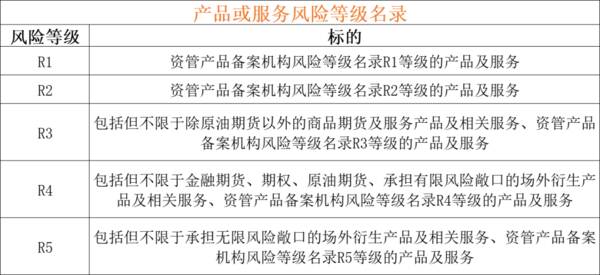 产品或服务风险等级名录

| 风险等级 | 标的 |
|---|---|
| R1 | 资管产品备案机构风险等级名录R1等级的产品及服务 |
| R2 | 资管产品备案机构风险等级名录R2等级的产品及服务 |
| R3 | 包括但不限于除原油期货以外的商品期货及服务产品及相关服务、资管产品备案机构风险等级名录R3等级的产品及服务 |
| R4 | 包括但不限于金融期货、期权、原油期货、承担有限风险敞口的场外衍生产品及相关服务、资管产品备案机构风险等级名录R4等级的产品及服务 |
| R5 | 包括但不限于承担无限风险敞口的场外衍生产品及相关服务、资管产品备案机构风险等级名录R5等级的产品及服务 |